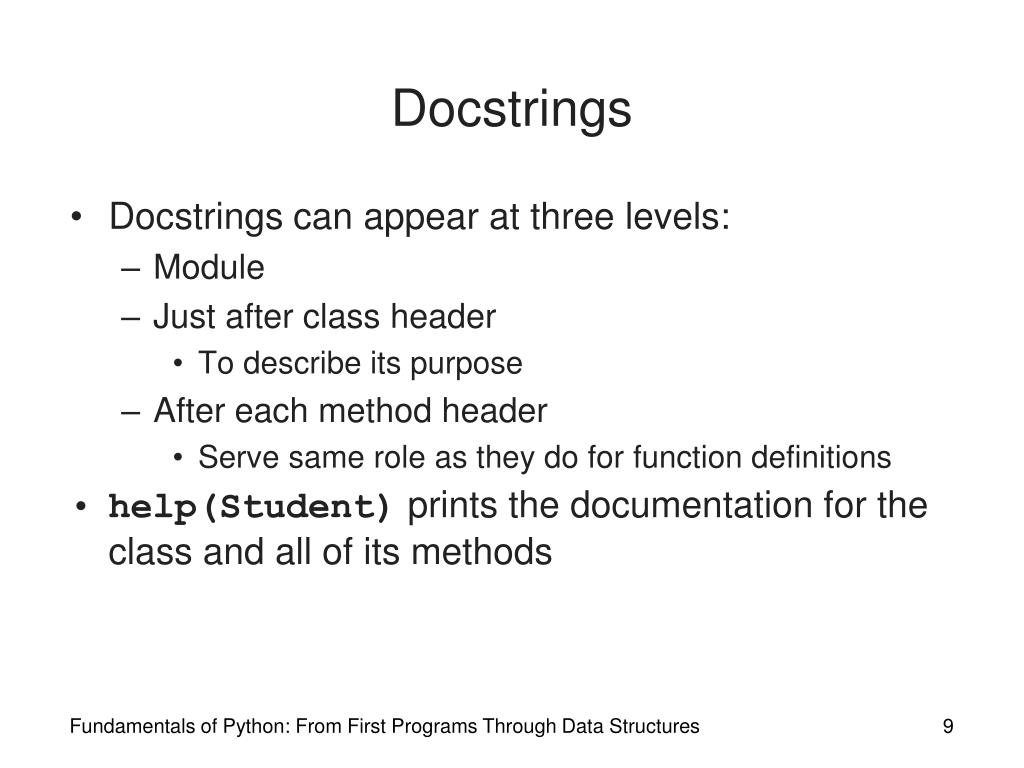 Docstrings

• Docstrings can appear at three levels:
– Module
– Just after class header
• To describe its purpose
– After each method header
• Serve same role as they do for function definitions
• help(Student) prints the documentation for the class and all of its methods

Fundamentals of Python: From First Programs Through Data Structures

9